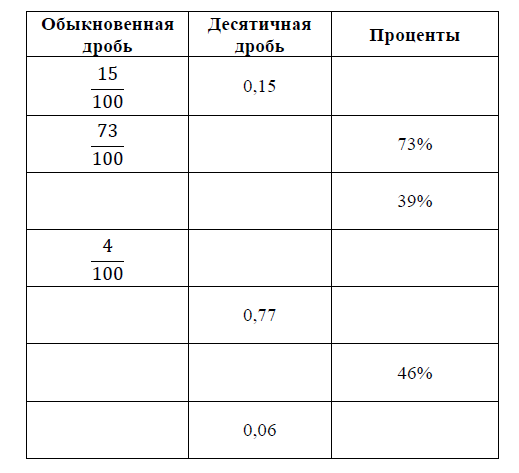 | Обыкновенная дробь | Десятичная дробь | Проценты |
|---|---|---|
| $\frac{15}{100}$ | 0,15 | |
| $\frac{73}{100}$ | | 73% |
| | | 39% |
| $\frac{4}{100}$ | | |
| | 0,77 | |
| | | 46% |
| | 0,06 | |